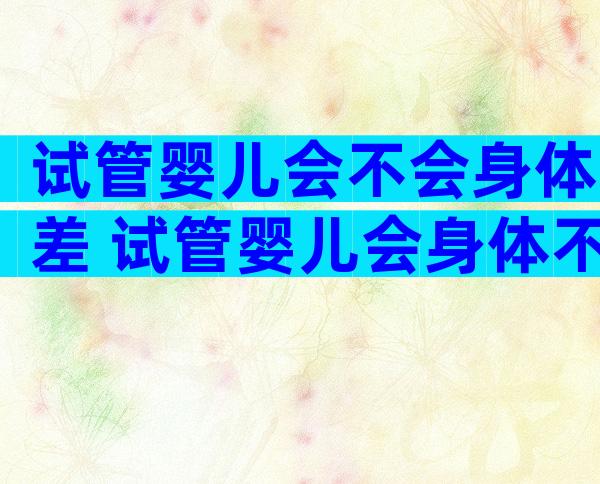 试管婴儿会不会身体差 试管婴儿会身体不